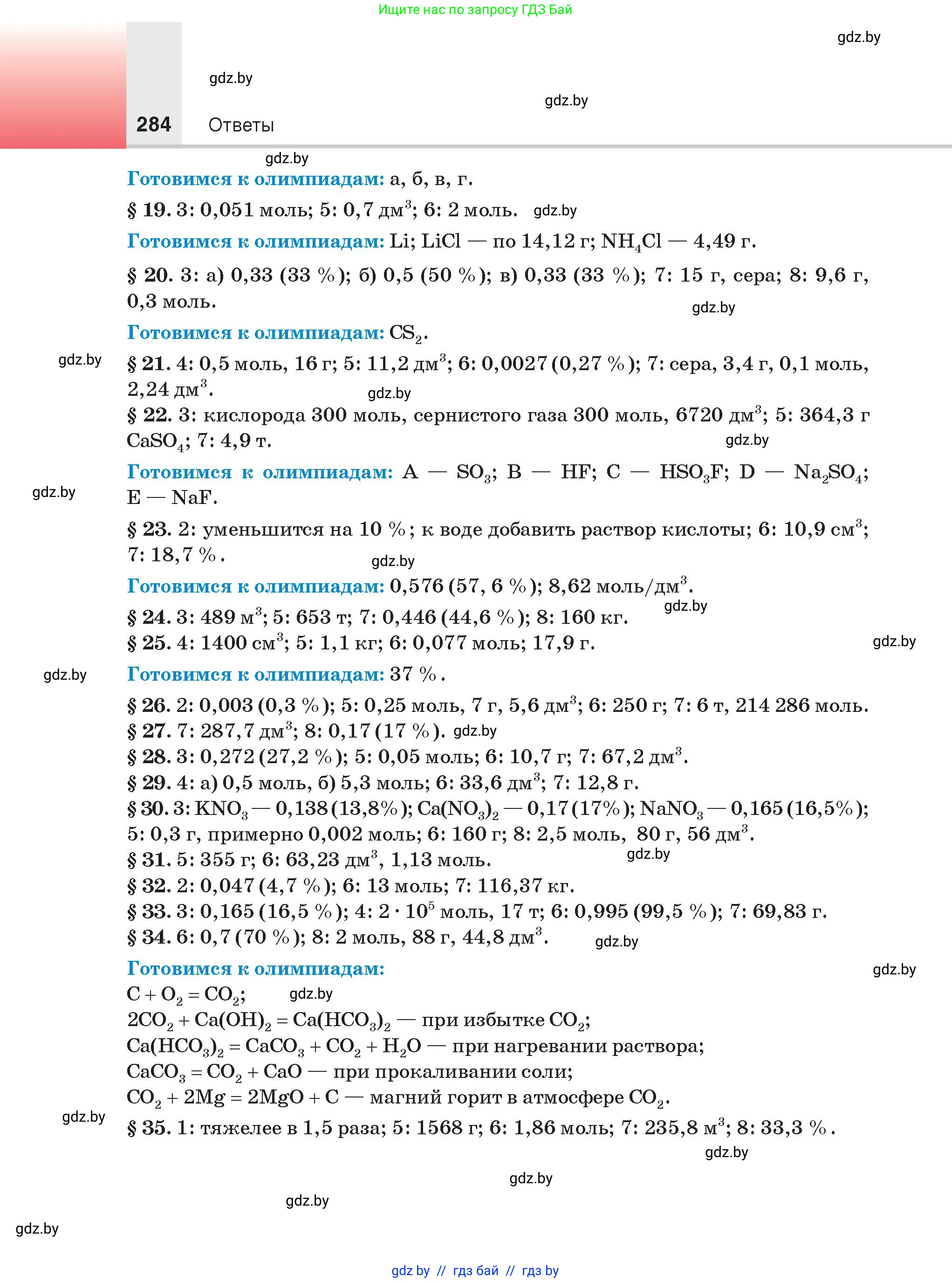 Ищите нас по запросу ГДЗ Бай

gdz.by

gdz.by

gdz.by

284 Ответы

gdz.by

Готовимся к олимпиадам: а, б, в, г.

§ 19. 3: 0,051 моль; 5: 0,7 дм$^3$; 6: 2 моль. gdz.by

Готовимся к олимпиадам: Li; LiCl — по 14,12 г; $NH_4Cl$ — 4,49 г.

§ 20. 3: а) 0,33 (33 %); б) 0,5 (50 %); в) 0,33 (33 %); 7: 15 г, сера; 8: 9,6 г, 0,3 моль.

gdz.by

Готовимся к олимпиадам: $CS_2$.

gdz.by

§ 21. 4: 0,5 моль, 16 г; 5: 11,2 дм$^3$; 6: 0,0027 (0,27 %); 7: сера, 3,4 г, 0,1 моль, 2,24 дм$^3$.

gdz.by

§ 22. 3: кислорода 300 моль, сернистого газа 300 моль, 6720 дм$^3$; 5: 364,3 г $CaSO_4$; 7: 4,9 т.

gdz.by

Готовимся к олимпиадам: A — $SO_3$; B — HF; C — $HSO_3F$; D — $Na_2SO_4$; E — NaF.

gdz.by

§ 23. 2: уменьшится на 10 %; к воде добавить раствор кислоты; 6: 10,9 см$^3$; 7: 18,7 %.

gdz.by

Готовимся к олимпиадам: 0,576 (57, 6 %); 8,62 моль/дм$^3$.

gdz.by

§ 24. 3: 489 м$^3$; 5: 653 т; 7: 0,446 (44,6 %); 8: 160 кг.

§ 25. 4: 1400 см$^3$; 5: 1,1 кг; 6: 0,077 моль; 17,9 г.

gdz.by

gdz.by

Готовимся к олимпиадам: 37 %.

§ 26. 2: 0,003 (0,3 %); 5: 0,25 моль, 7 г, 5,6 дм$^3$; 6: 250 г; 7: 6 т, 214 286 моль.

§ 27. 7: 287,7 дм$^3$; 8: 0,17 (17 %). gdz.by

§ 28. 3: 0,272 (27,2 %); 5: 0,05 моль; 6: 10,7 г; 7: 67,2 дм$^3$.

§ 29. 4: а) 0,5 моль, б) 5,3 моль; 6: 33,6 дм$^3$; 7: 12,8 г.

§ 30. 3: $KNO_3$ — 0,138 (13,8%); $Ca(NO_3)_2$ — 0,17 (17%); $NaNO_3$ — 0,165 (16,5%); 5: 0,3 г, примерно 0,002 моль; 6: 160 г; 8: 2,5 моль, 80 г, 56 дм$^3$.

§ 31. 5: 355 г; 6: 63,23 дм$^3$, 1,13 моль. gdz.by

§ 32. 2: 0,047 (4,7 %); 6: 13 моль; 7: 116,37 кг.

§ 33. 3: 0,165 (16,5 %); 4: $2 \cdot 10^5$ моль, 17 т; 6: 0,995 (99,5 %); 7: 69,83 г.

§ 34. 6: 0,7 (70 %); 8: 2 моль, 88 г, 44,8 дм$^3$. gdz.by

Готовимся к олимпиадам:

gdz.by

$C + O_2 = CO_2$; gdz.by

$2CO_2 + Ca(OH)_2 = Ca(HCO_3)_2$ — при избытке $CO_2$;

$Ca(HCO_3)_2 = CaCO_3 + CO_2 + H_2O$ — при нагревании раствора;

$CaCO_3 = CO_2 + CaO$ — при прокаливании соли;

$CO_2 + 2Mg = 2MgO + C$ — магний горит в атмосфере $CO_2$.

gdz.by

§ 35. 1: тяжелее в 1,5 раза; 5: 1568 г; 6: 1,86 моль; 7: 235,8 м$^3$; 8: 33,3 %.

gdz.by

gdz.by

gdz.by

gdz.by

gdz by // гдз бай // гдз by